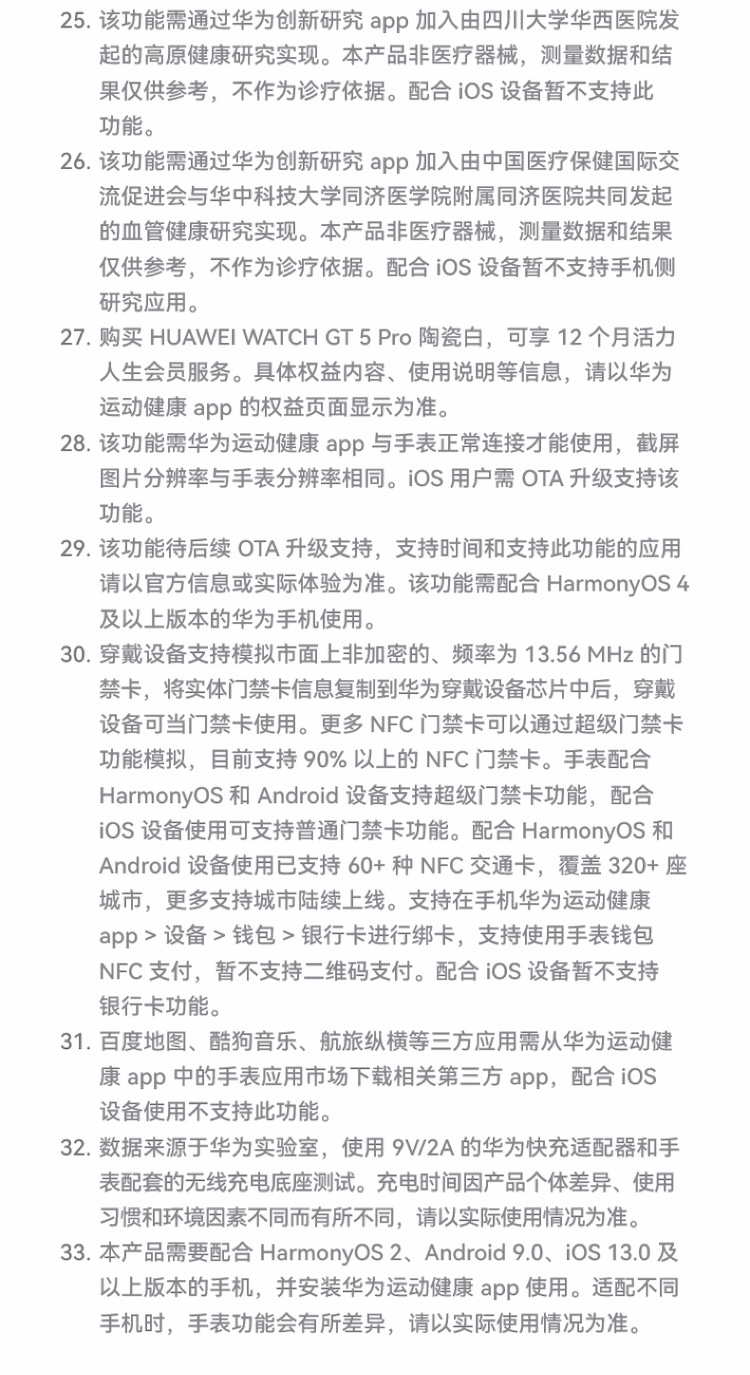 25. 该功能需通过华为创新研究 app 加入由四川大学华西医院发起的高原健康研究实现。本产品非医疗器械，测量数据和结果仅供参考，不作为诊疗依据。配合 iOS 设备暂不支持此功能。

26. 该功能需通过华为创新研究 app 加入由中国医疗保健国际交流促进会与华中科技大学同济医学院附属同济医院共同发起的血管健康研究实现。本产品非医疗器械，测量数据和结果仅供参考，不作为诊疗依据。配合 iOS 设备暂不支持手机侧研究应用。

27. 购买 HUAWEI WATCH GT 5 Pro 陶瓷白，可享 12 个月活力人生会员服务。具体权益内容、使用说明等信息，请以华为运动健康 app 的权益页面显示为准。

28. 该功能需华为运动健康 app 与手表正常连接才能使用，截屏图片分辨率与手表分辨率相同。iOS 用户需 OTA 升级支持该功能。

29. 该功能待后续 OTA 升级支持，支持时间和支持此功能的应用请以官方信息或实际体验为准。该功能需配合 HarmonyOS 4 及以上版本的华为手机使用。

30. 穿戴设备支持模拟市面上非加密的、频率为 13.56 MHz 的门禁卡，将实体门禁卡信息复制到华为穿戴设备芯片中后，穿戴设备可当门禁卡使用。更多 NFC 门禁卡可以通过超级门禁卡功能模拟，目前支持 90% 以上的 NFC 门禁卡。手表配合 HarmonyOS 和 Android 设备支持超级门禁卡功能，配合 iOS 设备使用可支持普通门禁卡功能。配合 HarmonyOS 和 Android 设备使用已支持 60+ 种 NFC 交通卡，覆盖 320+ 座城市，更多支持城市陆续上线。支持在手机华为运动健康 app > 设备 > 钱包 > 银行卡进行绑卡，支持使用手表钱包 NFC 支付，暂不支持二维码支付。配合 iOS 设备暂不支持银行卡功能。

31. 百度地图、酷狗音乐、航旅纵横等三方应用需从华为运动健康 app 中的手表应用市场下载相关第三方 app，配合 iOS 设备使用不支持此功能。

32. 数据来源于华为实验室，使用 9V/2A 的华为快充适配器和手表配套的无线充电底座测试。充电时间因产品个体差异、使用习惯和环境因素不同而有所不同，请以实际使用情况为准。

33. 本产品需要配合 HarmonyOS 2、Android 9.0、iOS 13.0 及以上版本的手机，并安装华为运动健康 app 使用。适配不同手机时，手表功能会有所差异，请以实际使用情况为准。